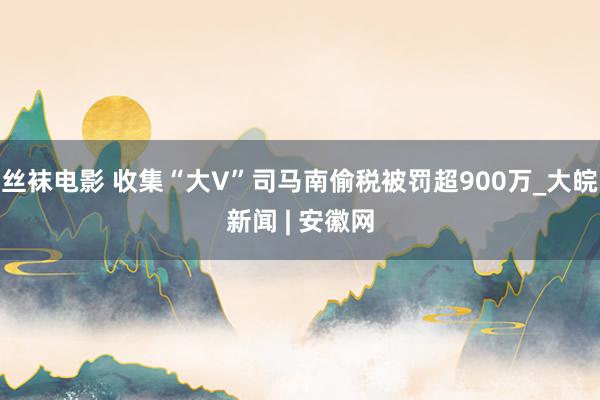 丝袜电影 收集“大V”司马南偷税被罚超900万_大皖新闻 | 安徽网